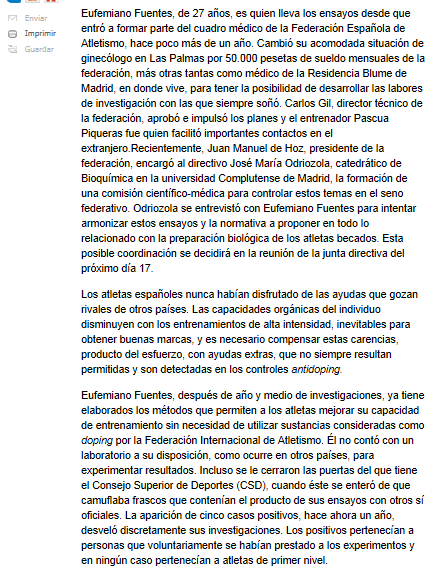 Enviar
Imprimir
Guardar

Eufemiano Fuentes, de 27 años, es quien lleva los ensayos desde que entró a formar parte del cuadro médico de la Federación Española de Atletismo, hace poco más de un año. Cambió su acomodada situación de ginecólogo en Las Palmas por 50.000 pesetas de sueldo mensuales de la federación, más otras tantas como médico de la Residencia Blume de Madrid, en donde vive, para tener la posibilidad de desarrollar las labores de investigación con las que siempre soñó. Carlos Gil, director técnico de la federación, aprobó e impulsó los planes y el entrenador Pascua Piqueras fue quien facilitó importantes contactos en el extranjero.Recientemente, Juan Manuel de Hoz, presidente de la federación, encargó al directivo José María Odriozola, catedrático de Bioquímica en la universidad Complutense de Madrid, la formación de una comisión científico-médica para controlar estos temas en el seno federativo. Odriozola se entrevistó con Eufemiano Fuentes para intentar armonizar estos ensayos y la normativa a proponer en todo lo relacionado con la preparación biológica de los atletas becados. Esta posible coordinación se decidirá en la reunión de la junta directiva del próximo día 17.

Los atletas españoles nunca habían disfrutado de las ayudas que gozan rivales de otros países. Las capacidades orgánicas del individuo disminuyen con los entrenamientos de alta intensidad, inevitables para obtener buenas marcas, y es necesario compensar estas carencias, producto del esfuerzo, con ayudas extras, que no siempre resultan permitidas y son detectadas en los controles antidoping.

Eufemiano Fuentes, después de año y medio de investigaciones, ya tiene elaborados los métodos que permiten a los atletas mejorar su capacidad de entrenamiento sin necesidad de utilizar sustancias consideradas como doping por la Federación Internacional de Atletismo. Él no contó con un laboratorio a su disposición, como ocurre en otros países, para experimentar resultados. Incluso se le cerraron las puertas del que tiene el Consejo Superior de Deportes (CSD), cuando éste se enteró de que camuflaba frascos que contenían el producto de sus ensayos con otros sí oficiales. La aparición de cinco casos positivos, hace ahora un año, desveló discretamente sus investigaciones. Los positivos pertenecían a personas que voluntariamente se habían prestado a los experimentos y en ningún caso pertenecían a atletas de primer nivel.